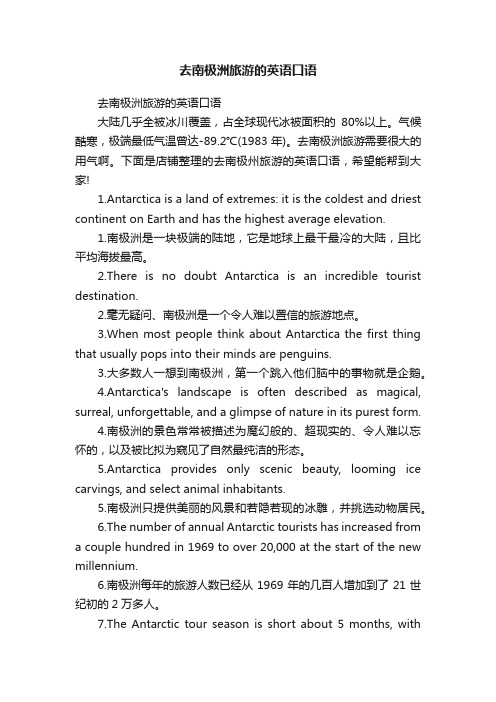 去南极洲旅游的英语口语

去南极洲旅游的英语口语

大陆几乎全被冰川覆盖，占全球现代冰被面积的 80%以上。气候酷寒，极端最低气温曾达-89.2°C(1983 年)。去南极洲旅游需要很大的用气啊。下面是店铺整理的去南极州旅游的英语口语，希望能帮到大家!

1.Antarctica is a land of extremes: it is the coldest and driest continent on Earth and has the highest average elevation.

1.南极洲是一块极端的陆地，它是地球上最干最冷的大陆，且比平均海拔最高。

2.There is no doubt Antarctica is an incredible tourist destination.

2.毫无疑问、南极洲是一个令人难以置信的旅游地点。

3.When most people think about Antarctica the first thing that usually pops into their minds are penguins.

3.大多数人一想到南极洲，第一个跳入他们脑中的事物就是企鹅。

4.Antarctica's landscape is often described as magical, surreal, unforgettable, and a glimpse of nature in its purest form.

4.南极洲的景色常常被描述为魔幻般的、超现实的、令人难以忘怀的，以及被比拟为窥见了自然最纯洁的形态。

5.Antarctica provides only scenic beauty, looming ice carvings, and select animal inhabitants.

5.南极洲只提供美丽的风景和若隐若现的冰雕，并挑选动物居民。

6.The number of annual Antarctic tourists has increased from a couple hundred in 1969 to over 20,000 at the start of the new millennium.

6.南极洲每年的旅游人数已经从 1969 年的几百人增加到了 21 世纪初的 2 万多人。

7.The Antarctic tour season is short about 5 months, with